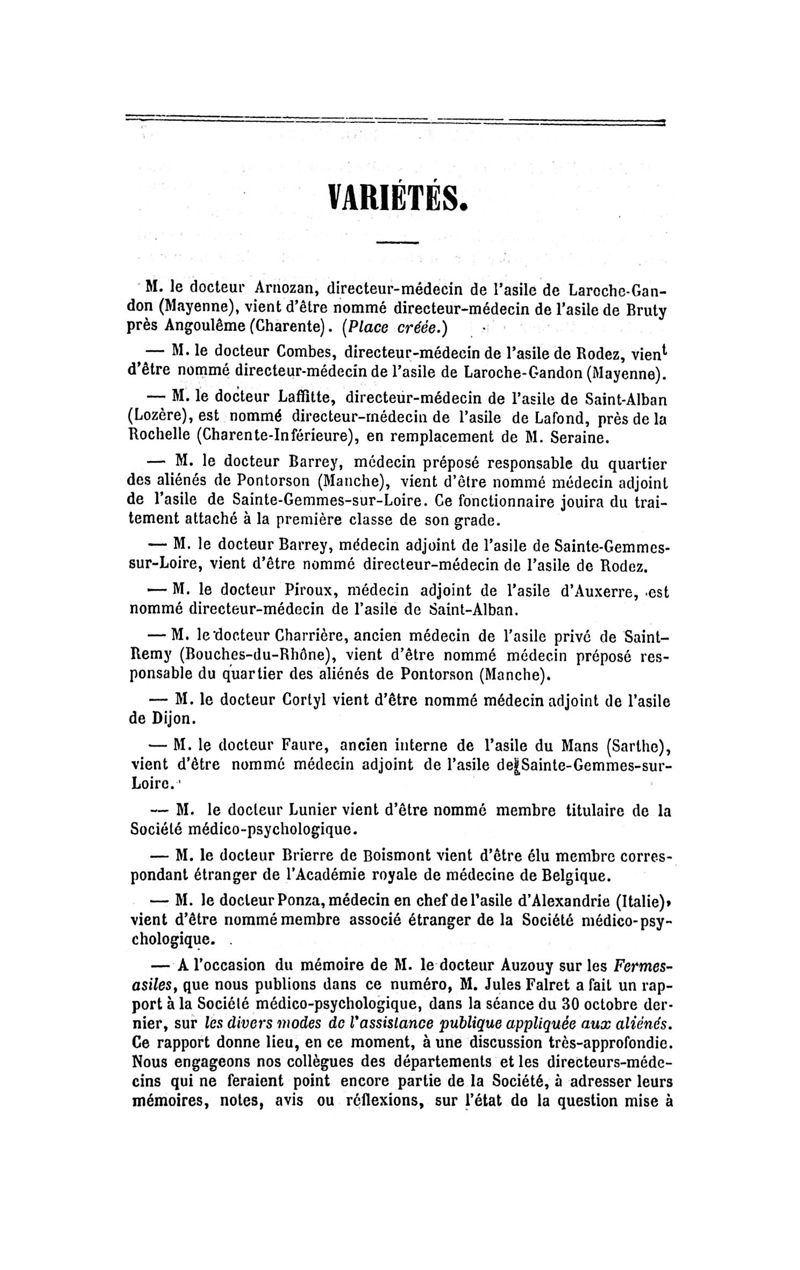 VARIÉTÉS.

M. le docteur Arnozan, directeur-médecin de l'asile de Laroche-Gandon (Mayenne), vient d'être nommé directeur-médecin de l'asile de Bruty près Angoulême (Charente). (Place créée.)

— M. le docteur Combes, directeur-médecin de l'asile de Rodez, vient d'être nommé directeur-médecin de l'asile de Laroche-Gandon (Mayenne).

— M. le docteur Laffitte, directeur-médecin de l'asile de Saint-Alban (Lozère), est nommé directeur-médecin de l'asile de Lafond, près de la Rochelle (Charente-Inférieure), en remplacement de M. Seraine.

— M. le docteur Barrey, médecin préposé responsable du quartier des aliénés de Pontorson (Manche), vient d'être nommé médecin adjoint de l'asile de Sainte-Gemmes-sur-Loire. Ce fonctionnaire jouira du traitement attaché à la première classe de son grade.

— M. le docteur Barrey, médecin adjoint de l'asile de Sainte-Gemmes-sur-Loire, vient d'être nommé directeur-médecin de l'asile de Rodez.

— M. le docteur Piroux, médecin adjoint de l'asile d'Auxerre, est nommé directeur-médecin de l'asile de Saint-Alban.

— M. le docteur Charrière, ancien médecin de l'asile privé de Saint-Remy (Bouches-du-Rhône), vient d'être nommé médecin préposé responsable du quartier des aliénés de Pontorson (Manche).

— M. le docteur Cortyl vient d'être nommé médecin adjoint de l'asile de Dijon.

— M. le docteur Faure, ancien interne de l'asile du Mans (Sarthe), vient d'être nommé médecin adjoint de l'asile de Sainte-Gemmes-sur-Loire.

— M. le docteur Lunier vient d'être nommé membre titulaire de la Société médico-psychologique.

— M. le docteur Brierre de Boismont vient d'être élu membre correspondant étranger de l'Académie royale de médecine de Belgique.

— M. le docteur Ponza, médecin en chef de l'asile d'Alexandrie (Italie), vient d'être nommé membre associé étranger de la Société médico-psychologique.

— A l'occasion du mémoire de M. le docteur Auzouy sur les Fermes-asiles, que nous publions dans ce numéro, M. Jules Falret a fait un rapport à la Société médico-psychologique, dans la séance du 30 octobre dernier, sur les divers modes de l'assistance publique appliquée aux aliénés. Ce rapport donne lieu, en ce moment, à une discussion très-approfondie. Nous engageons nos collègues des départements et les directeurs-médecins qui ne feraient point encore partie de la Société, à adresser leurs mémoires, notes, avis ou réflexions, sur l'état de la question mise à